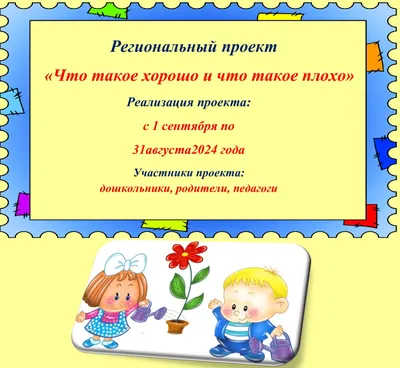 Региональный проект

«Что такое хорошо и что такое плохо»

Реализация проекта:

с 1 сентября по

31августа2024 года

Участники проекта:
дошкольники, родители, педагоги